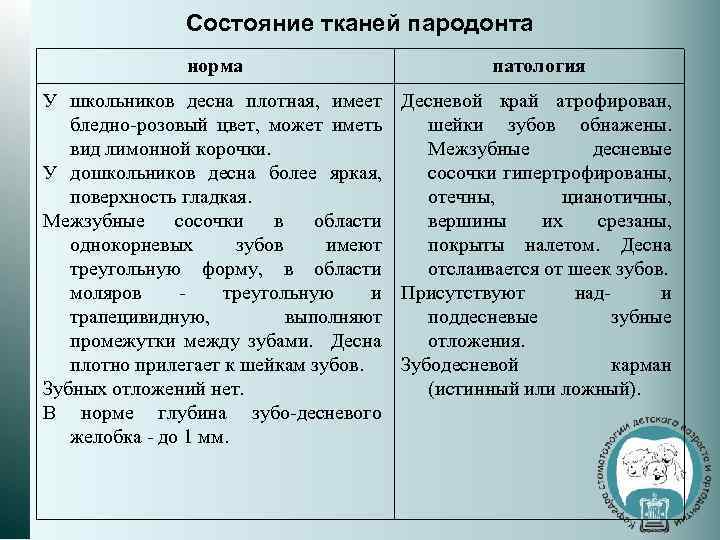 Состояние тканей пародонта

| норма | патология |
|---|---|
| У школьников десна плотная, имеет бледно-розовый цвет, может иметь вид лимонной корочки. У дошкольников десна более яркая, поверхность гладкая. Межзубные сосочки в области однокорневых зубов имеют треугольную форму, в области моляров - треугольную и трапецивидную, выполняют промежутки между зубами. Десна плотно прилегает к шейкам зубов. Зубных отложений нет. В норме глубина зубо-десневого желобка - до 1 мм. | Десневой край атрофирован, шейки зубов обнажены. Межзубные десневые сосочки гипертрофированы, отечны, цианотичны, вершины их срезаны, покрыты налетом. Десна отслаивается от шеек зубов. Присутствуют над- и поддесневые зубные отложения. Зубодесневой карман (истинный или ложный). |

Кафедра стоматологии детского возраста и ортодонтии